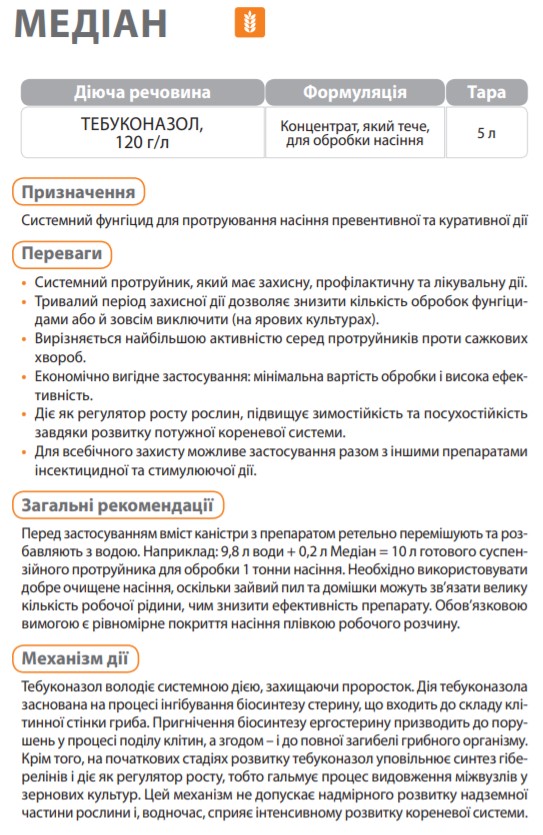 МЕДІАН

| Діюча речовина | Формуляція | Тара |
|---|---|---|
| ТЕБУКОНАЗОЛ, 120 г/л | Концентрат, який тече, для обробки насіння | 5 л |

Призначення

Системний фунгіцид для протруювання насіння превентивної та куративної дії

Переваги

• Системний протруйник, який має захисну, профілактичну та лікувальну дії.
• Тривалий період захисної дії дозволяє знизити кількість обробок фунгіцидами або й зовсім виключити (на ярових культурах).
• Вирізняється найбільшою активністю серед протруйників проти сажкових хвороб.
• Економічно вигідне застосування: мінімальна вартість обробки і висока ефективність.
• Діє як регулятор росту рослин, підвищує зимостійкість та посухостійкість завдяки розвитку потужної кореневої системи.
• Для всебічного захисту можливе застосування разом з іншими препаратами інсектицидної та стимулюючої дії.

Загальні рекомендації

Перед застосуванням вміст каністри з препаратом ретельно перемішують та розбавляють з водою. Наприклад: 9,8 л води + 0,2 л Медіан = 10 л готового суспензійного протруйника для обробки 1 тонни насіння. Необхідно використовувати добре очищене насіння, оскільки зайвий пил та домішки можуть зв'язати велику кількість робочої рідини, чим знизити ефективність препарату. Обов'язковою вимогою є рівномірне покриття насіння плівкою робочого розчину.

Механізм дії

Тебуконазол володіє системною дією, захищаючи проросток. Дія тебуконазола заснована на процесі інгібування біосинтезу стерину, що входить до складу клітинної стінки гриба. Пригнічення біосинтезу ергостерину призводить до порушень у процесі поділу клітин, а згодом – і до повної загибелі грибного організму. Крім того, на початкових стадіях розвитку тебуконазол уповільнює синтез гіберелінів і діє як регулятор росту, тобто гальмує процес видовження міжвузлів у зернових культур. Цей механізм не допускає надмірного розвитку надземної частини рослини і, водночас, сприяє інтенсивному розвитку кореневої системи.